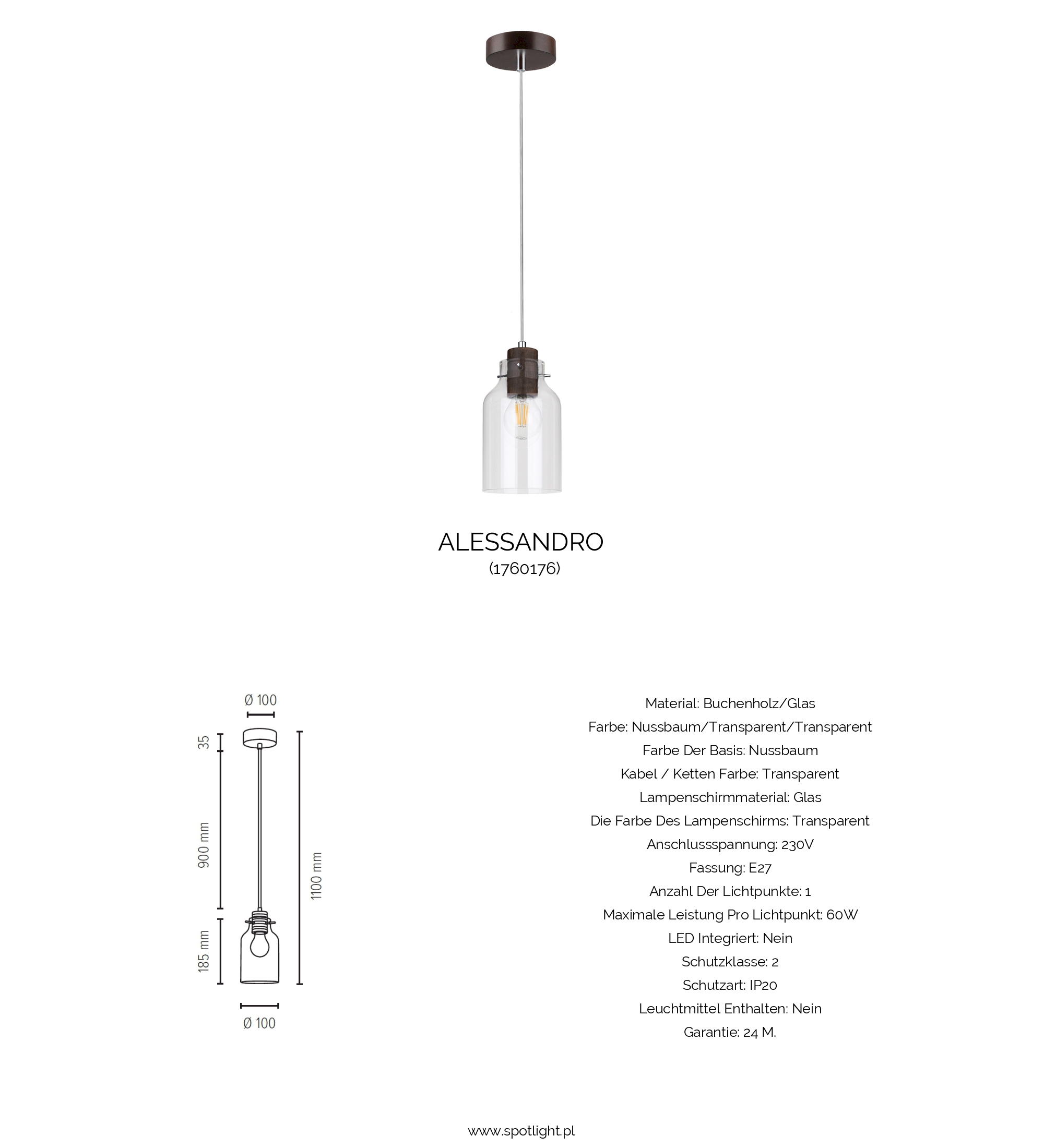 ALESSANDRO
(1760176)

Ø 100
35
900 mm
185 mm
1100 mm
Ø 100

Material: Buchenholz/Glas
Farbe: Nussbaum/Transparent/Transparent
Farbe Der Basis: Nussbaum
Kabel / Ketten Farbe: Transparent
Lampenschirmmaterial: Glas
Die Farbe Des Lampenschirms: Transparent
Anschlussspannung: 230V
Fassung: E27
Anzahl Der Lichtpunkte: 1
Maximale Leistung Pro Lichtpunkt: 60W
LED Integriert: Nein
Schutzklasse: 2
Schutzart: IP20
Leuchtmittel Enthalten: Nein
Garantie: 24 M.

www.spotlight.pl